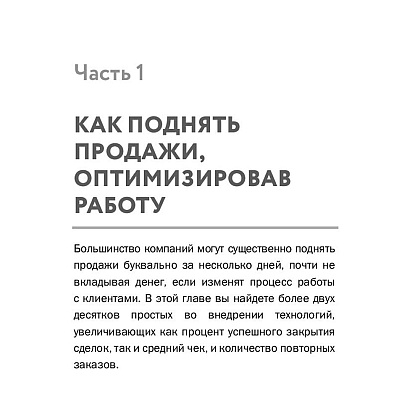 Часть 1

КАК ПОДНЯТЬ ПРОДАЖИ, ОПТИМИЗИРОВАВ РАБОТУ

Большинство компаний могут существенно поднять продажи буквально за несколько дней, почти не вкладывая денег, если изменят процесс работы с клиентами. В этой главе вы найдете более двух десятков простых во внедрении технологий, увеличивающих как процент успешного закрытия сделок, так и средний чек, и количество повторных заказов.